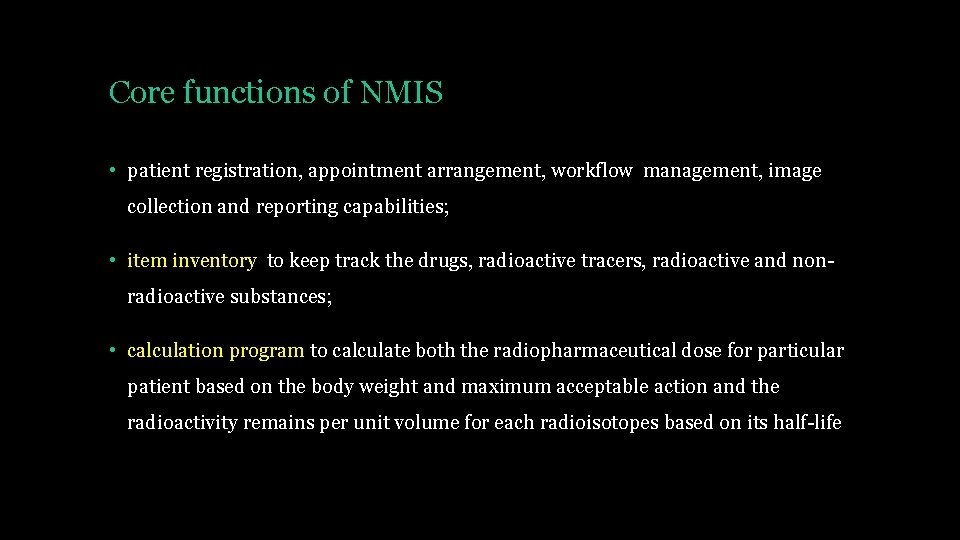 Core functions of NMIS

• patient registration, appointment arrangement, workflow management, image collection and reporting capabilities;

• item inventory to keep track the drugs, radioactive tracers, radioactive and non-radioactive substances;

• calculation program to calculate both the radiopharmaceutical dose for particular patient based on the body weight and maximum acceptable action and the radioactivity remains per unit volume for each radioisotopes based on its half-life